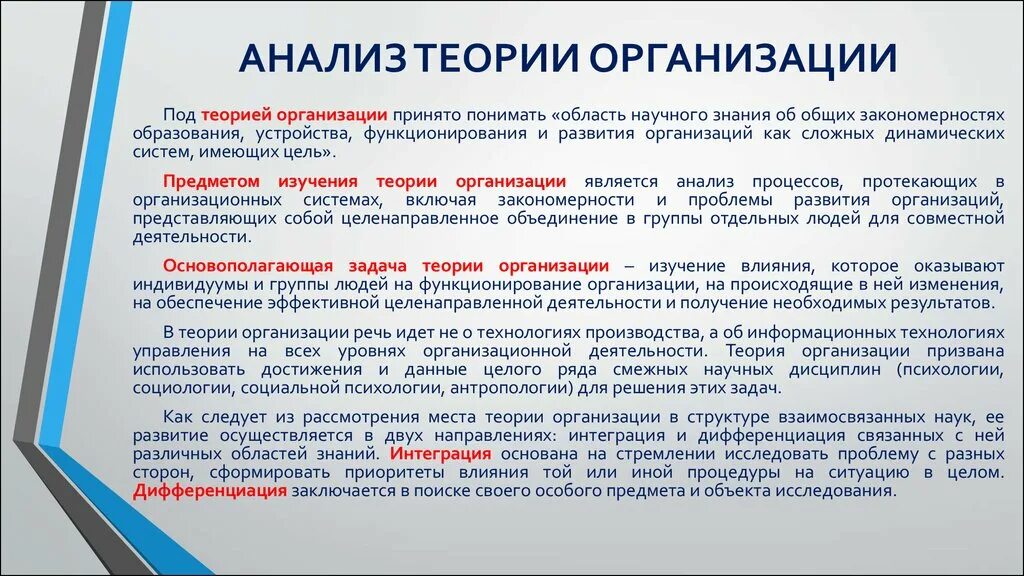 АНАЛИЗ ТЕОРИИ ОРГАНИЗАЦИИ

Под теорией организации принято понимать «область научного знания об общих закономерностях образования, устройства, функционирования и развития организаций как сложных динамических систем, имеющих цель».

Предметом изучения теории организации является анализ процессов, протекающих в организационных системах, включая закономерности и проблемы развития организаций, представляющих собой целенаправленное объединение в группы отдельных людей для совместной деятельности.

Основополагающая задача теории организации – изучение влияния, которое оказывают индивидуумы и группы людей на функционирование организации, на происходящие в ней изменения, на обеспечение эффективной целенаправленной деятельности и получение необходимых результатов.

В теории организации речь идет не о технологиях производства, а об информационных технологиях управления на всех уровнях организационной деятельности. Теория организации призвана использовать достижения и данные целого ряда смежных научных дисциплин (психологии, социологии, социальной психологии, антропологии) для решения этих задач.

Как следует из рассмотрения места теории организации в структуре взаимосвязанных наук, ее развитие осуществляется в двух направлениях: интеграция и дифференциация связанных с ней различных областей знаний. Интеграция основана на стремлении исследовать проблему с разных сторон, сформировать приоритеты влияния той или иной процедуры на ситуацию в целом. Дифференциация заключается в поиске своего особого предмета и объекта исследования.